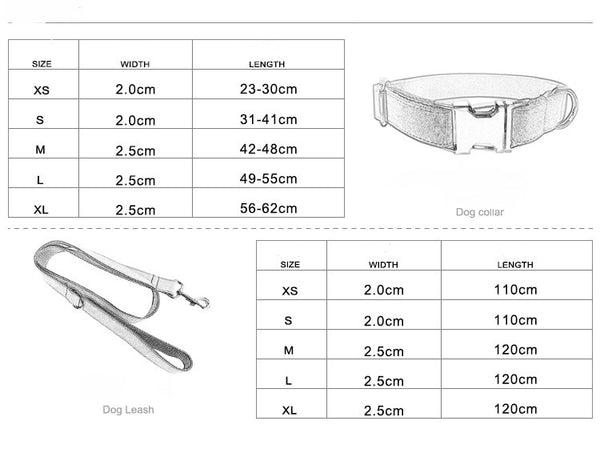 | SIZE | WIDTH | LENGTH |
|---|---|---|
| XS | 2.0cm | 23-30cm |
| S | 2.0cm | 31-41cm |
| M | 2.5cm | 42-48cm |
| L | 2.5cm | 49-55cm |
| XL | 2.5cm | 56-62cm |

Dog collar

Dog Leash

| SIZE | WIDTH | LENGTH |
|---|---|---|
| XS | 2.0cm | 110cm |
| S | 2.0cm | 110cm |
| M | 2.5cm | 120cm |
| L | 2.5cm | 120cm |
| XL | 2.5cm | 120cm |